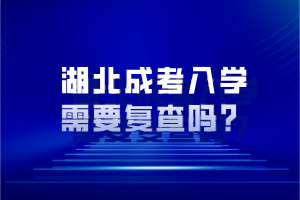 湖北成考入学
需要复查吗？